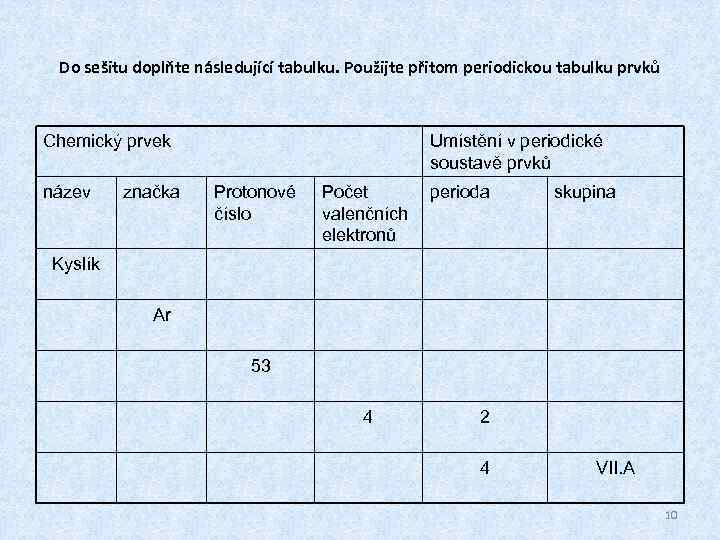 Do sešitu doplňte následující tabulku. Použijte přitom periodickou tabulku prvků

| Chemický prvek | | | | Umístění v periodické soustavě prvků | |
|---|---|---|---|---|---|
| název | značka | Protonové číslo | Počet valenčních elektronů | perioda | skupina |
| Kyslík | | | | | |
| | Ar | | | | |
| | | 53 | | | |
| | | | 4 | 2 | |
| | | | | 4 | VII.A |

10